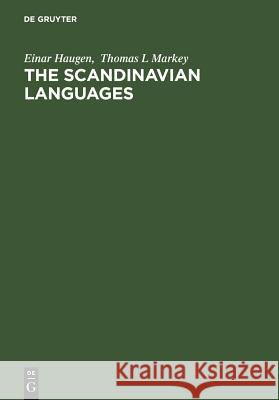 DE GRUYTER

Einar Haugen, Thomas L Markey
THE SCANDINAVIAN LANGUAGES

DE
G

Kraina Książek